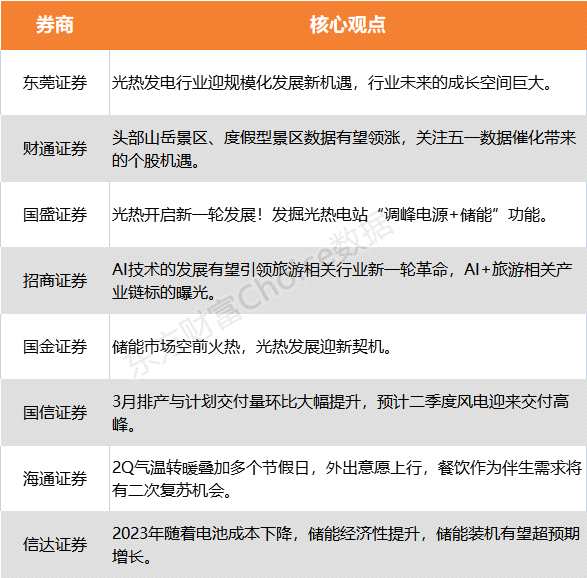 | 券商 | 核心观点 |
|---|---|
| 东莞证券 | 光热发电行业迎规模化发展新机遇，行业未来的成长空间巨大。 |
| 财通证券 | 头部山岳景区、度假型景区数据有望领涨，关注五一数据催化带来的个股机遇。 |
| 国盛证券 | 光热开启新一轮发展！发掘光热电站“调峰电源+储能”功能。 |
| 招商证券 | AI技术的发展有望引领旅游相关行业新一轮革命，AI+旅游相关产业链标的曝光。 |
| 国金证券 | 储能市场空前火热，光热发展迎新契机。 |
| 国信证券 | 3月排产与计划交付量环比大幅提升，预计二季度风电迎来交付高峰。 |
| 海通证券 | 2Q气温转暖叠加多个节假日，外出意愿上行，餐饮作为伴生需求将有二次复苏机会。 |
| 信达证券 | 2023年随着电池成本下降，储能经济性提升，储能装机有望超预期增长。 |

东方财富Choice数据